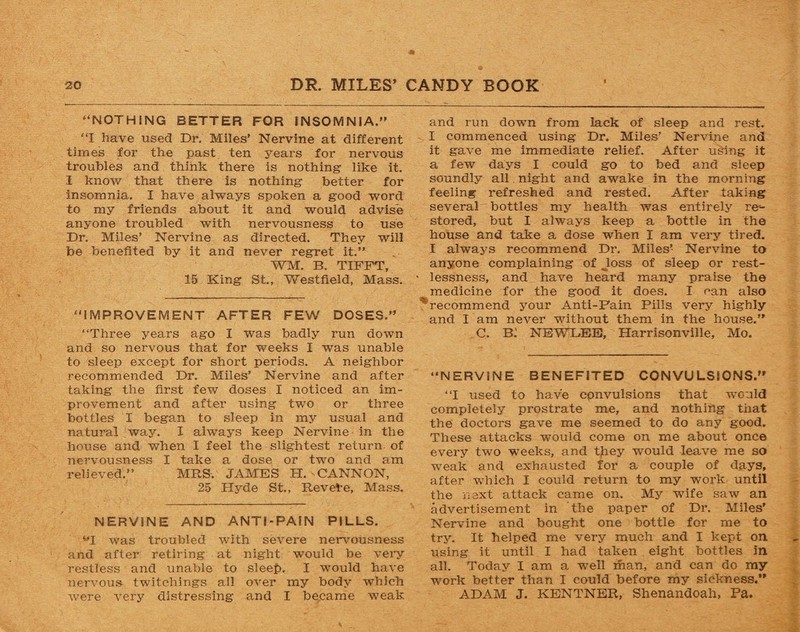 20 DR. MILES' CANDY BOOK

"NOTHING BETTER FOR INSOMNIA."

"I have used Dr. Miles' Nervine at different times for the past ten years for nervous troubles and think there is nothing like it. I know that there is nothing better for insomnia. I have always spoken a good word to my friends about it and would advise anyone troubled with nervousness to use Dr. Miles' Nervine as directed. They will be benefited by it and never regret it."
WM. B. TIFFT,
15 King St., Westfield, Mass.

"IMPROVEMENT AFTER FEW DOSES."

"Three years ago I was badly run down and so nervous that for weeks I was unable to sleep except for short periods. A neighbor recommended Dr. Miles' Nervine and after taking the first few doses I noticed an improvement and after using two or three bottles I began to sleep in my usual and natural way. I always keep Nervine in the house and when I feel the slightest return of nervousness I take a dose or two and am relieved." MRS. JAMES H. CANNON,
25 Hyde St., Revere, Mass.

NERVINE AND ANTI-PAIN PILLS.

"I was troubled with severe nervousness and after retiring at night would be very restless and unable to sleep. I would have nervous twitchings all over my body which were very distressing and I became weak and run down from lack of sleep and rest. I commenced using Dr. Miles' Nervine and it gave me immediate relief. After using it a few days I could go to bed and sleep soundly all night and awake in the morning feeling refreshed and rested. After taking several bottles my health was entirely restored, but I always keep a bottle in the house and take a dose when I am very tired. I always recommend Dr. Miles' Nervine to anyone complaining of loss of sleep or restlessness, and have heard many praise the medicine for the good it does. I can also recommend your Anti-Pain Pills very highly and I am never without them in the house."
C. B. NEWLEE, Harrisonville, Mo.

"NERVINE BENEFITED CONVULSIONS."

"I used to have convulsions that would completely prostrate me, and nothing that the doctors gave me seemed to do any good. These attacks would come on me about once every two weeks, and they would leave me so weak and exhausted for a couple of days, after which I could return to my work until the next attack came on. My wife saw an advertisement in the paper of Dr. Miles' Nervine and bought one bottle for me to try. It helped me very much and I kept on using it until I had taken eight bottles in all. Today I am a well man, and can do my work better than I could before my sickness."
ADAM J. KENTNER, Shenandoah, Pa.